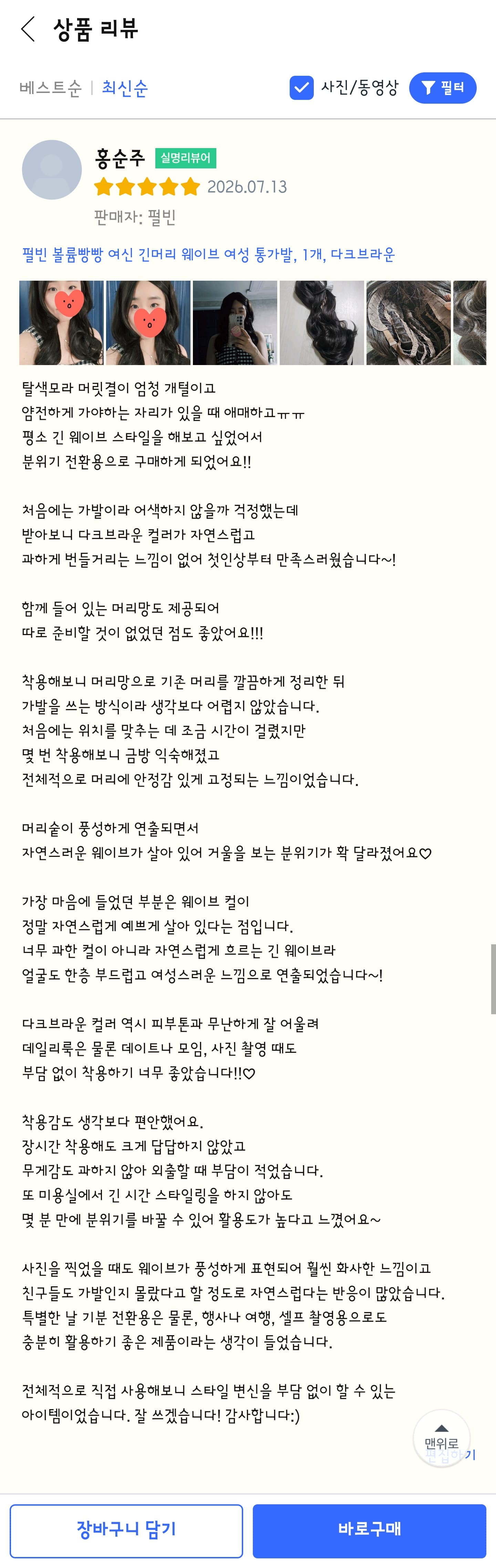 상품 리뷰

베스트순 | 최신순 사진/동영상 필터

홍순주 실명리뷰어
2026.07.13
판매자: 펄빈

펄빈 볼륨빵빵 여신 긴머리 웨이브 여성 통가발, 1개, 다크브라운

탈색모라 머릿결이 엄청 개털이고
얌전하게 가야하는 자리가 있을 때 애매하고ㅠㅠ
평소 긴 웨이브 스타일을 해보고 싶었어서
분위기 전환용으로 구매하게 되었어요!!

처음에는 가발이라 어색하지 않을까 걱정했는데
받아보니 다크브라운 컬러가 자연스럽고
과하게 번들거리는 느낌이 없어 첫인상부터 만족스러웠습니다~!

함께 들어 있는 머리망도 제공되어
따로 준비할 것이 없었던 점도 좋았어요!!!

착용해보니 머리망으로 기존 머리를 깔끔하게 정리한 뒤
가발을 쓰는 방식이라 생각보다 어렵지 않았습니다.
처음에는 위치를 맞추는 데 조금 시간이 걸렸지만
몇 번 착용해보니 금방 익숙해졌고
전체적으로 머리에 안정감 있게 고정되는 느낌이었습니다.

머리숱이 풍성하게 연출되면서
자연스러운 웨이브가 살아 있어 거울을 보는 분위기가 확 달라졌어요♡

가장 마음에 들었던 부분은 웨이브 컬이
정말 자연스럽게 예쁘게 살아 있다는 점입니다.
너무 과한 컬이 아니라 자연스럽게 흐르는 긴 웨이브라
얼굴도 한층 부드럽고 여성스러운 느낌으로 연출되었습니다~!

다크브라운 컬러 역시 피부톤과 무난하게 잘 어울려
데일리룩은 물론 데이트나 모임, 사진 촬영 때도
부담 없이 착용하기 너무 좋았습니다!!♡

착용감도 생각보다 편안했어요.
장시간 착용해도 크게 답답하지 않았고
무게감도 과하지 않아 외출할 때 부담이 적었습니다.
또 미용실에서 긴 시간 스타일링을 하지 않아도
몇 분 만에 분위기를 바꿀 수 있어 활용도가 높다고 느꼈어요~

사진을 찍었을 때도 웨이브가 풍성하게 표현되어 훨씬 화사한 느낌이고
친구들도 가발인지 몰랐다고 할 정도로 자연스럽다는 반응이 많았습니다.
특별한 날 기분 전환용은 물론, 행사나 여행, 셀프 촬영용으로도
충분히 활용하기 좋은 제품이라는 생각이 들었습니다.

전체적으로 직접 사용해보니 스타일 변신을 부담 없이 할 수 있는
아이템이었습니다. 잘 쓰겠습니다! 감사합니다:)

맨위로
편집하기

장바구니 담기 바로구매